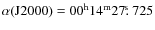 $\alpha(\mathrm{J2000}) = 00^{\mathrm{h}}14^{\mathrm{m}}27\overset{\mathrm{s}}{.}725$